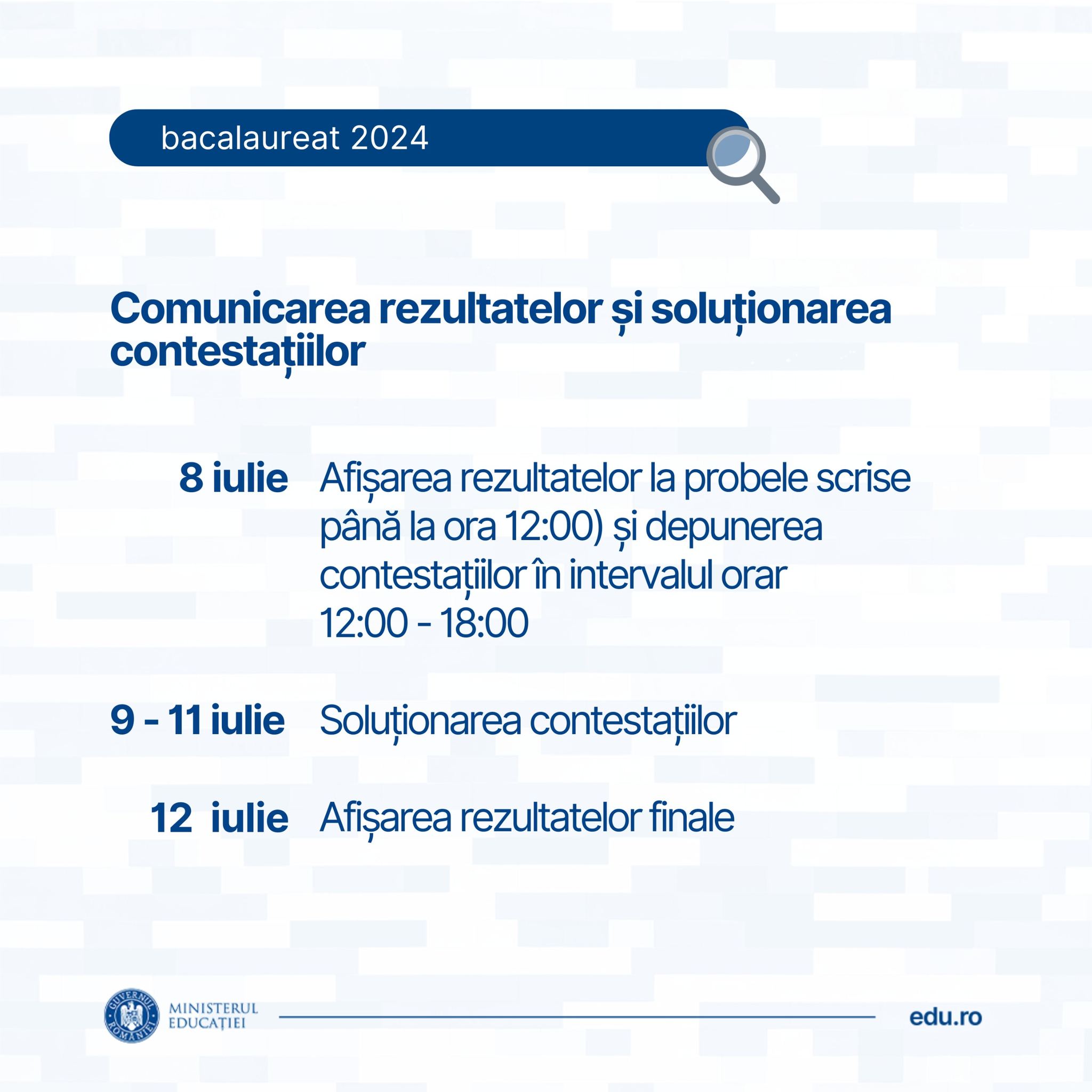 bacalaureat 2024

Comunicarea rezultatelor și soluționarea contestațiilor

8 iulie Afișarea rezultatelor la probele scrise până la ora 12:00) și depunerea contestațiilor în intervalul orar 12:00 - 18:00

9 - 11 iulie Soluționarea contestațiilor

12 iulie Afișarea rezultatelor finale

GUVERNUL ROMÂNIEI
MINISTERUL EDUCAȚIEI

edu.ro